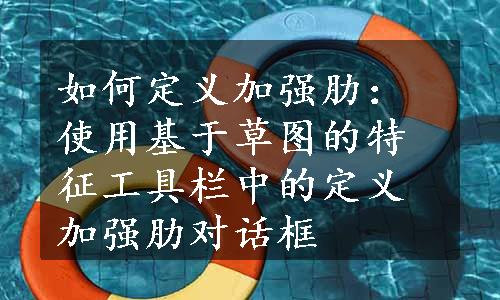 如何定义加强肋：使用基于草图的特征工具栏中的定义加强肋对话框